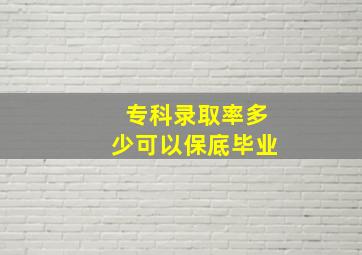 专科录取率多少可以保底毕业